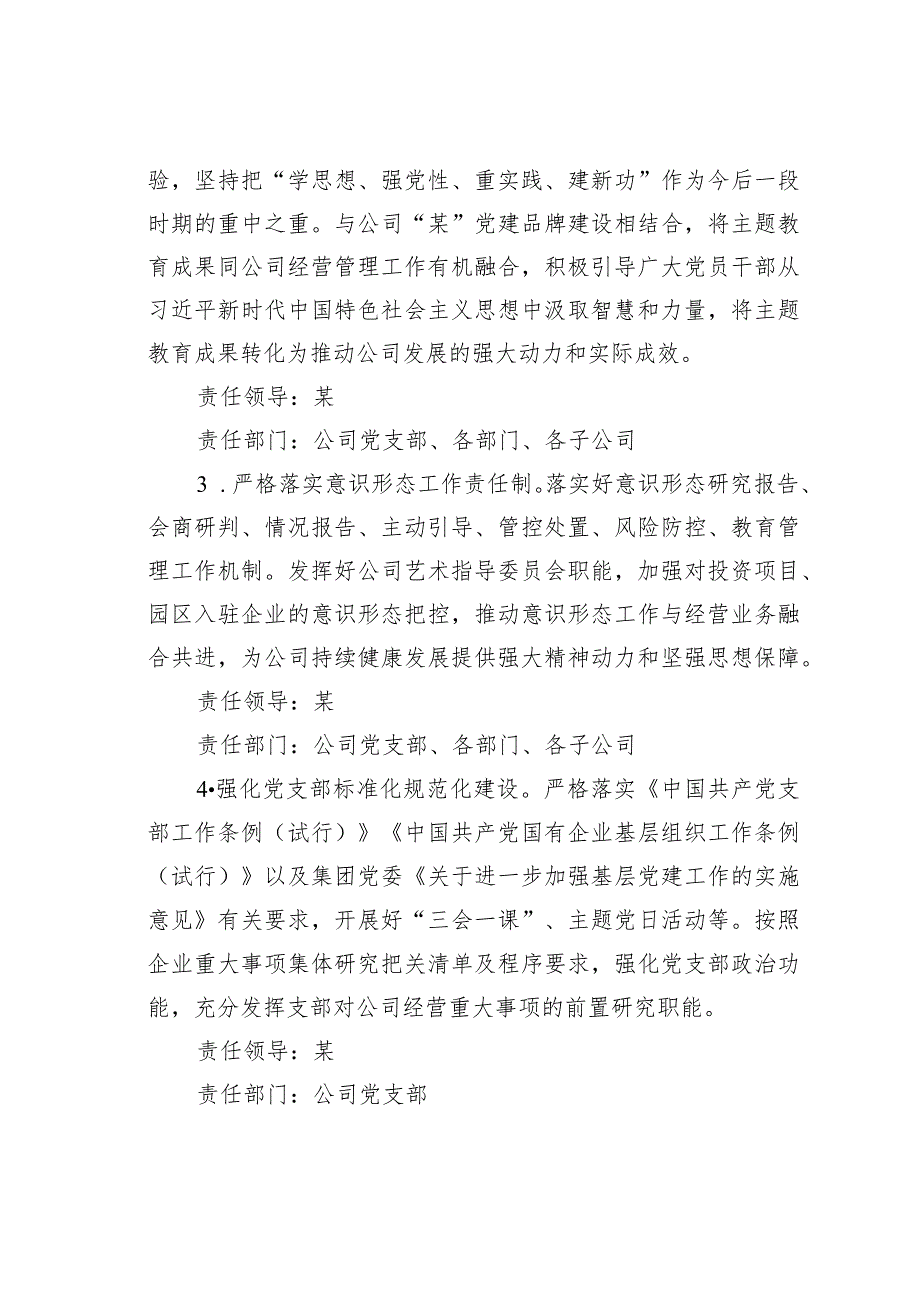 验，坚持把“学思想、强党性、重实践、建新功”作为今后一段时期的重中之重。与公司“某”党建品牌建设相结合，将主题教育成果同公司经营管理工作有机融合，积极引导广大党员干部从习近平新时代中国特色社会主义思想中汲取智慧和力量，将主题教育成果转化为推动公司发展的强大动力和实际成效。

责任领导：某

责任部门：公司党支部、各部门、各子公司

3．严格落实意识形态工作责任制。落实好意识形态研究报告、会商研判、情况报告、主动引导、管控处置、风险防控、教育管理工作机制。发挥好公司艺术指导委员会职能，加强对投资项目、园区入驻企业的意识形态把控，推动意识形态工作与经营业务融合共进，为公司持续健康发展提供强大精神动力和坚强思想保障。

责任领导：某

责任部门：公司党支部、各部门、各子公司

4•强化党支部标准化规范化建设。严格落实《中国共产党支部工作条例（试行）》《中国共产党国有企业基层组织工作条例（试行）》以及集团党委《关于进一步加强基层党建工作的实施意见》有关要求，开展好“三会一课”、主题党日活动等。按照企业重大事项集体研究把关清单及程序要求，强化党支部政治功能，充分发挥支部对公司经营重大事项的前置研究职能。

责任领导：某

责任部门：公司党支部